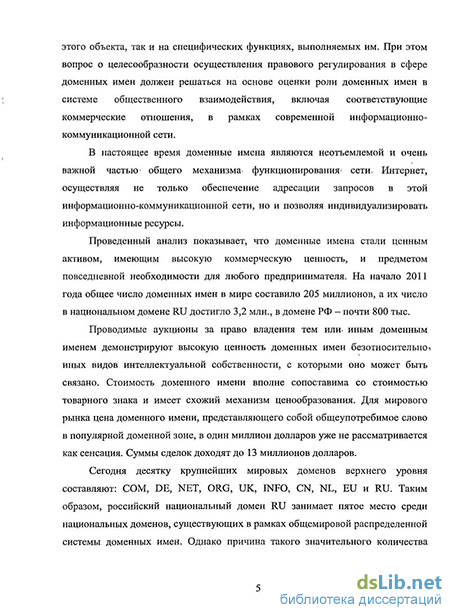 этого объекта, так и на специфических функциях, выполняемых им. При этом вопрос о целесообразности осуществления правового регулирования в сфере доменных имен должен решаться на основе оценки роли доменных имен в системе общественного взаимодействия, включая соответствующие коммерческие отношения, в рамках современной информационно-коммуникационной сети.

В настоящее время доменные имена являются неотъемлемой и очень важной частью общего механизма функционирования сети Интернет, осуществляя не только обеспечение адресации запросов в этой информационно-коммуникационной сети, но и позволяя индивидуализировать информационные ресурсы.

Проведенный анализ показывает, что доменные имена стали ценным активом, имеющим высокую коммерческую ценность, и предметом повседневной необходимости для любого предпринимателя. На начало 2011 года общее число доменных имен в мире составило 205 миллионов, а их число в национальном домене RU достигло 3,2 млн., в домене РФ – почти 800 тыс.

Проводимые аукционы за право владения тем или иным доменным именем демонстрируют высокую ценность доменных имен безотносительно иных видов интеллектуальной собственности, с которыми оно может быть связано. Стоимость доменного имени вполне сопоставима со стоимостью товарного знака и имеет схожий механизм ценообразования. Для мирового рынка цена доменного имени, представляющего собой общеупотребимое слово в популярной доменной зоне, в один миллион долларов уже не рассматривается как сенсация. Суммы сделок доходят до 13 миллионов долларов.

Сегодня десятку крупнейших мировых доменов верхнего уровня составляют: COM, DE, NET, ORG, UK, INFO, CN, NL, EU и RU. Таким образом, российский национальный домен RU занимает пятое место среди национальных доменов, существующих в рамках общемировой распределенной системы доменных имен. Однако причина такого значительного количества

5

dsLib.net
библиотека диссертаций